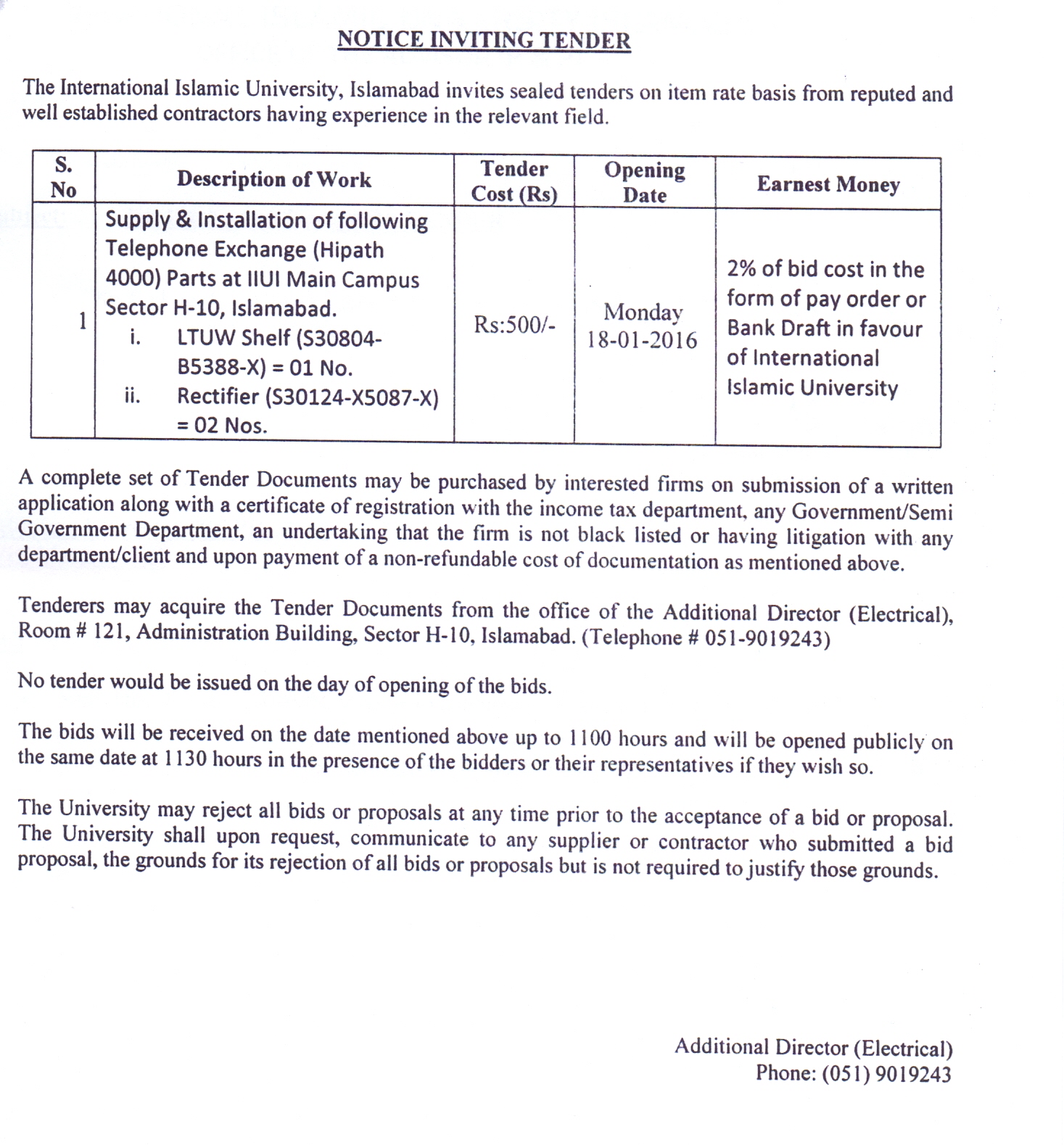 NOTICE INVITING TENDER

The International Islamic University, Islamabad invites sealed tenders on item rate basis from reputed and well established contractors having experience in the relevant field.

| S. No | Description of Work | Tender Cost (Rs) | Opening Date | Earnest Money |
|---|---|---|---|---|
| 1 | Supply & Installation of following Telephone Exchange (Hipath 4000) Parts at IIUI Main Campus Sector H-10, Islamabad. i. LTUW Shelf (S30804-B5388-X) = 01 No. ii. Rectifier (S30124-X5087-X) = 02 Nos. | Rs:500/- | Monday 18-01-2016 | 2% of bid cost in the form of pay order or Bank Draft in favour of International Islamic University |

A complete set of Tender Documents may be purchased by interested firms on submission of a written application along with a certificate of registration with the income tax department, any Government/Semi Government Department, an undertaking that the firm is not black listed or having litigation with any department/client and upon payment of a non-refundable cost of documentation as mentioned above.

Tenderers may acquire the Tender Documents from the office of the Additional Director (Electrical), Room # 121, Administration Building, Sector H-10, Islamabad. (Telephone # 051-9019243)

No tender would be issued on the day of opening of the bids.

The bids will be received on the date mentioned above up to 1100 hours and will be opened publicly on the same date at 1130 hours in the presence of the bidders or their representatives if they wish so.

The University may reject all bids or proposals at any time prior to the acceptance of a bid or proposal. The University shall upon request, communicate to any supplier or contractor who submitted a bid proposal, the grounds for its rejection of all bids or proposals but is not required to justify those grounds.

Additional Director (Electrical)
Phone: (051) 9019243